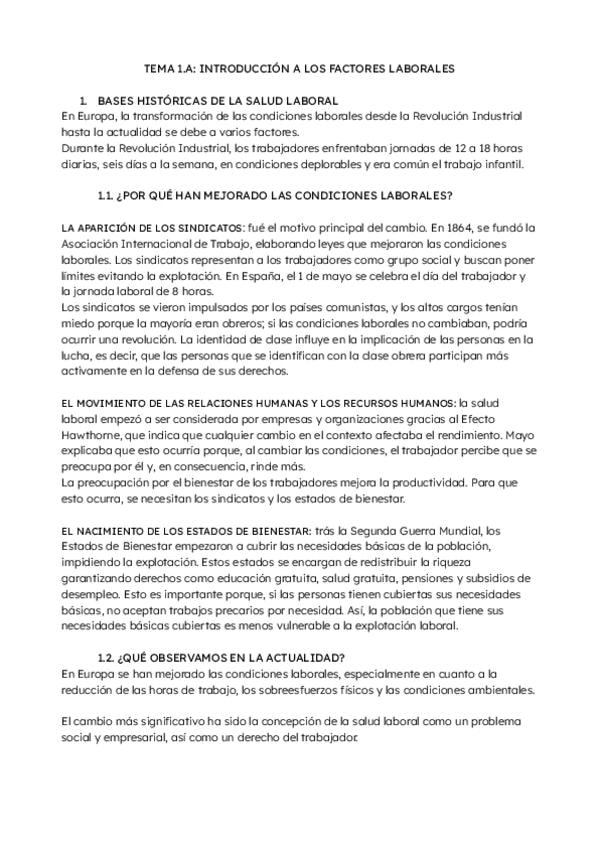 TEMA 1.A: INTRODUCCIÓN A LOS FACTORES LABORALES

1. BASES HISTÓRICAS DE LA SALUD LABORAL
En Europa, la transformación de las condiciones laborales desde la Revolución Industrial hasta la actualidad se debe a varios factores.
Durante la Revolución Industrial, los trabajadores enfrentaban jornadas de 12 a 18 horas diarias, seis días a la semana, en condiciones deplorables y era común el trabajo infantil.

1.1. ¿POR QUÉ HAN MEJORADO LAS CONDICIONES LABORALES?

LA APARICIÓN DE LOS SINDICATOS: fué el motivo principal del cambio. En 1864, se fundó la Asociación Internacional de Trabajo, elaborando leyes que mejoraron las condiciones laborales. Los sindicatos representan a los trabajadores como grupo social y buscan poner límites evitando la explotación. En España, el 1 de mayo se celebra el día del trabajador y la jornada laboral de 8 horas.
Los sindicatos se vieron impulsados por los países comunistas, y los altos cargos tenían miedo porque la mayoría eran obreros; si las condiciones laborales no cambiaban, podría ocurrir una revolución. La identidad de clase influye en la implicación de las personas en la lucha, es decir, que las personas que se identifican con la clase obrera participan más activamente en la defensa de sus derechos.

EL MOVIMIENTO DE LAS RELACIONES HUMANAS Y LOS RECURSOS HUMANOS: la salud laboral empezó a ser considerada por empresas y organizaciones gracias al Efecto Hawthorne, que indica que cualquier cambio en el contexto afectaba el rendimiento. Mayo explicaba que esto ocurría porque, al cambiar las condiciones, el trabajador percibe que se preocupa por él y, en consecuencia, rinde más.
La preocupación por el bienestar de los trabajadores mejora la productividad. Para que esto ocurra, se necesitan los sindicatos y los estados de bienestar.

EL NACIMIENTO DE LOS ESTADOS DE BIENESTAR: trás la Segunda Guerra Mundial, los Estados de Bienestar empezaron a cubrir las necesidades básicas de la población, impidiendo la explotación. Estos estados se encargan de redistribuir la riqueza garantizando derechos como educación gratuita, salud gratuita, pensiones y subsidios de desempleo. Esto es importante porque, si las personas tienen cubiertas sus necesidades básicas, no aceptan trabajos precarios por necesidad. Así, la población que tiene sus necesidades básicas cubiertas es menos vulnerable a la explotación laboral.

1.2. ¿QUÉ OBSERVAMOS EN LA ACTUALIDAD?
En Europa se han mejorado las condiciones laborales, especialmente en cuanto a la reducción de las horas de trabajo, los sobreesfuerzos físicos y las condiciones ambientales.

El cambio más significativo ha sido la concepción de la salud laboral como un problema social y empresarial, así como un derecho del trabajador.